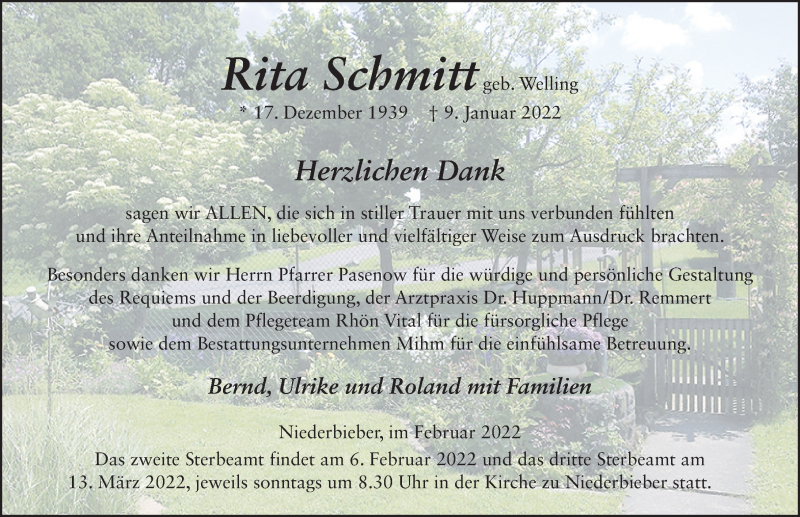 Rita Schmitt geb. Welling
* 17. Dezember 1939 † 9. Januar 2022

Herzlichen Dank

sagen wir ALLEN, die sich in stiller Trauer mit uns verbunden fühlten und ihre Anteilnahme in liebevoller und vielfältiger Weise zum Ausdruck brachten.

Besonders danken wir Herrn Pfarrer Pasenow für die würdige und persönliche Gestaltung des Requiems und der Beerdigung, der Arztpraxis Dr. Huppmann/Dr. Remmert und dem Pflegeteam Rhön Vital für die fürsorgliche Pflege sowie dem Bestattungsunternehmen Mihm für die einfühlsame Betreuung.

Bernd, Ulrike und Roland mit Familien

Niederbieber, im Februar 2022
Das zweite Sterbeamt findet am 6. Februar 2022 und das dritte Sterbeamt am 13. März 2022, jeweils sonntags um 8.30 Uhr in der Kirche zu Niederbieber statt.